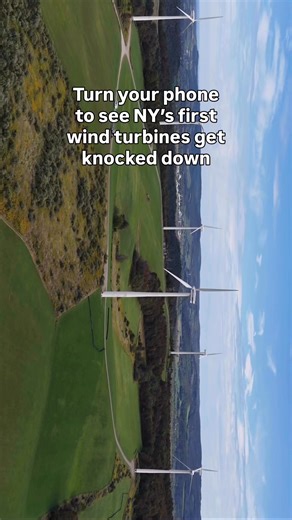 Turn your phone to see NY's first wind turbines get knocked down